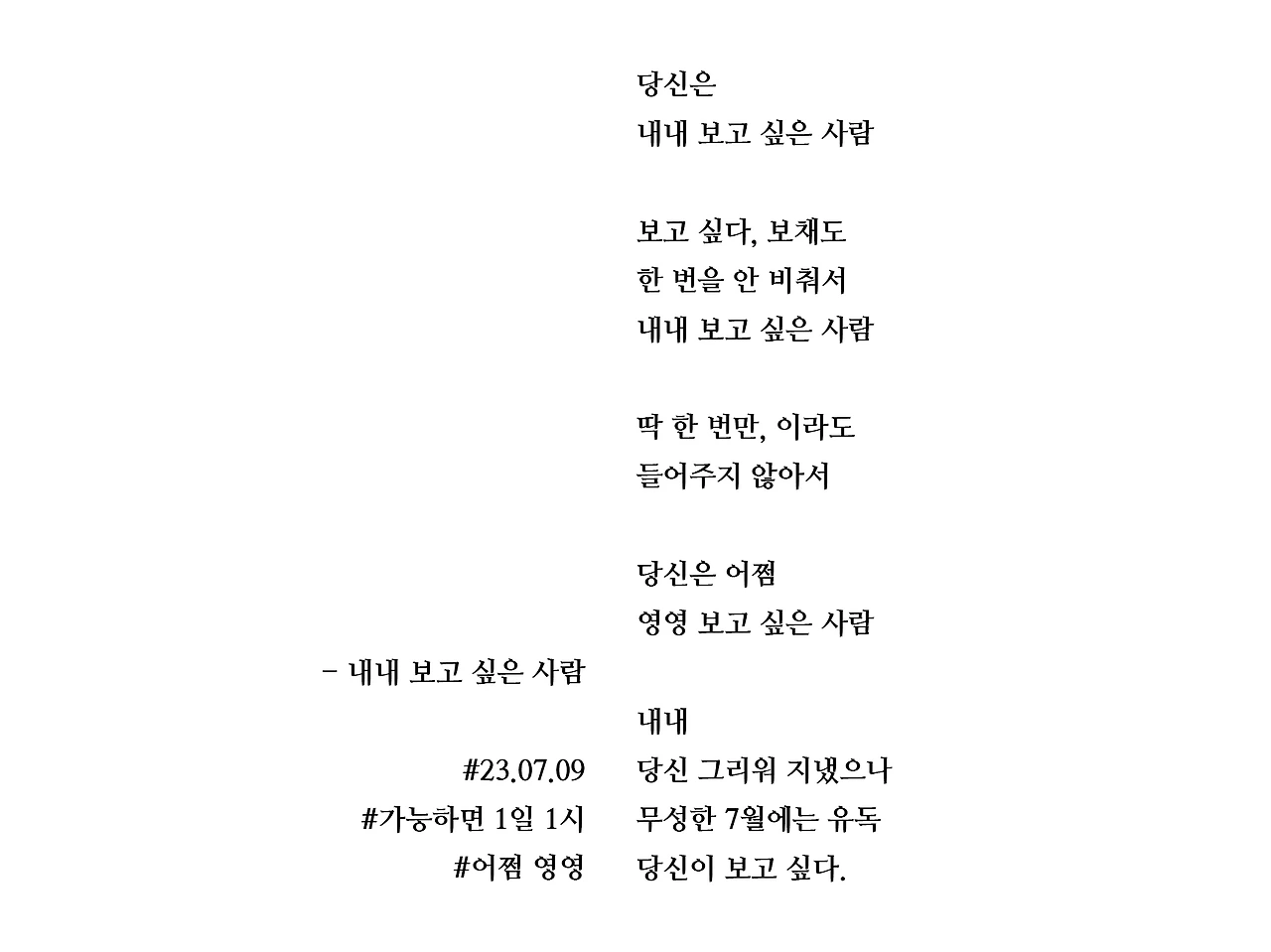 당신은
내내 보고 싶은 사람

보고 싶다, 보채도
한 번을 안 비춰서
내내 보고 싶은 사람

딱 한 번만, 이라도
들어주지 않아서

당신은 어쩜
영영 보고 싶은 사람

내내
당신 그리워 지냈으나
무성한 7월에는 유독
당신이 보고 싶다.

- 내내 보고 싶은 사람

#23.07.09
#가능하면 1일 1시
#어쩜 영영